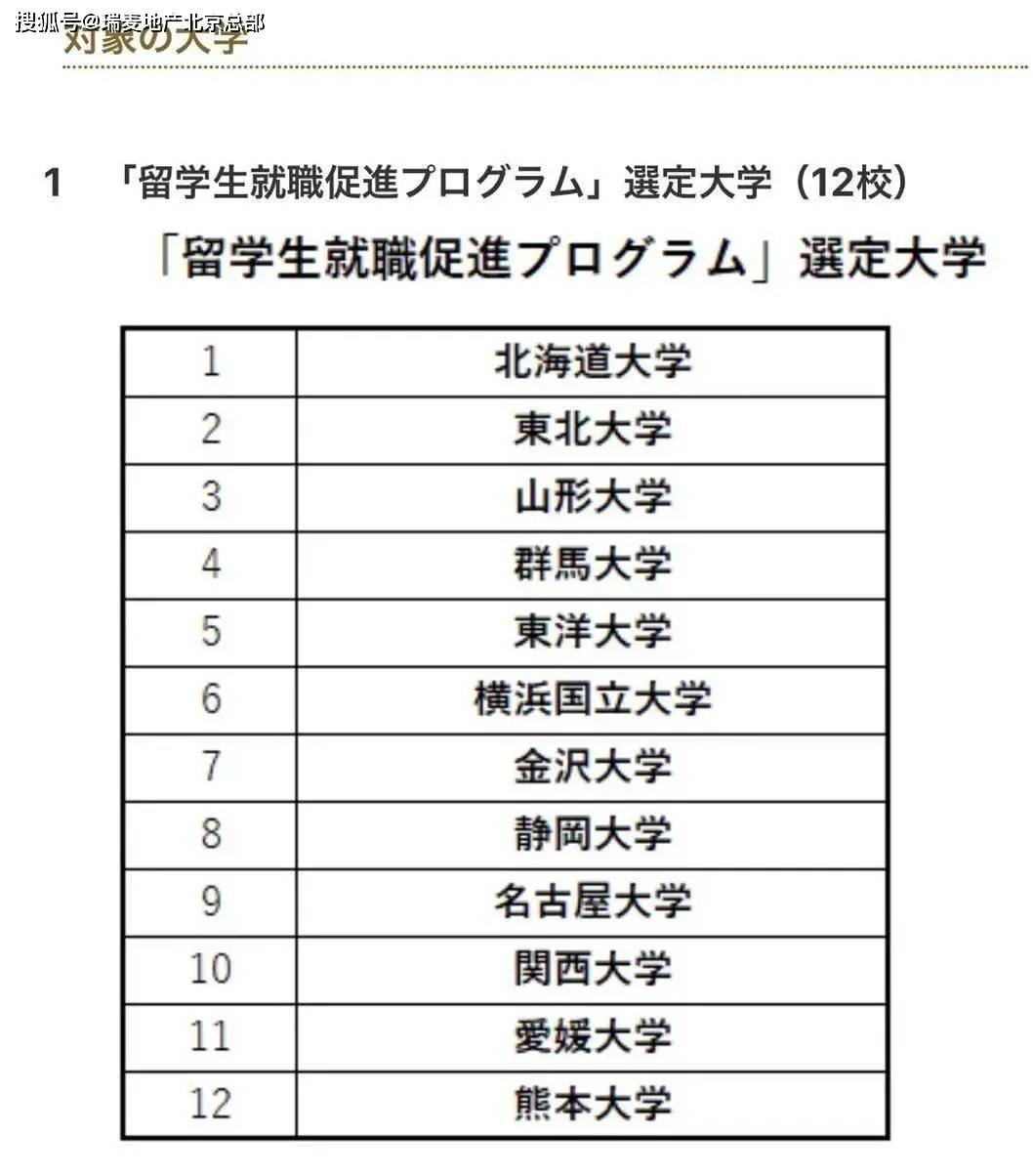 搜狐号@瑞麦地产北京总部
対象の大学

1　「留学生就職促進プログラム」選定大学（12校）

「留学生就職促進プログラム」選定大学

| 1 | 北海道大学 |
|---|---|
| 2 | 東北大学 |
| 3 | 山形大学 |
| 4 | 群馬大学 |
| 5 | 東洋大学 |
| 6 | 横浜国立大学 |
| 7 | 金沢大学 |
| 8 | 静岡大学 |
| 9 | 名古屋大学 |
| 10 | 関西大学 |
| 11 | 愛媛大学 |
| 12 | 熊本大学 |